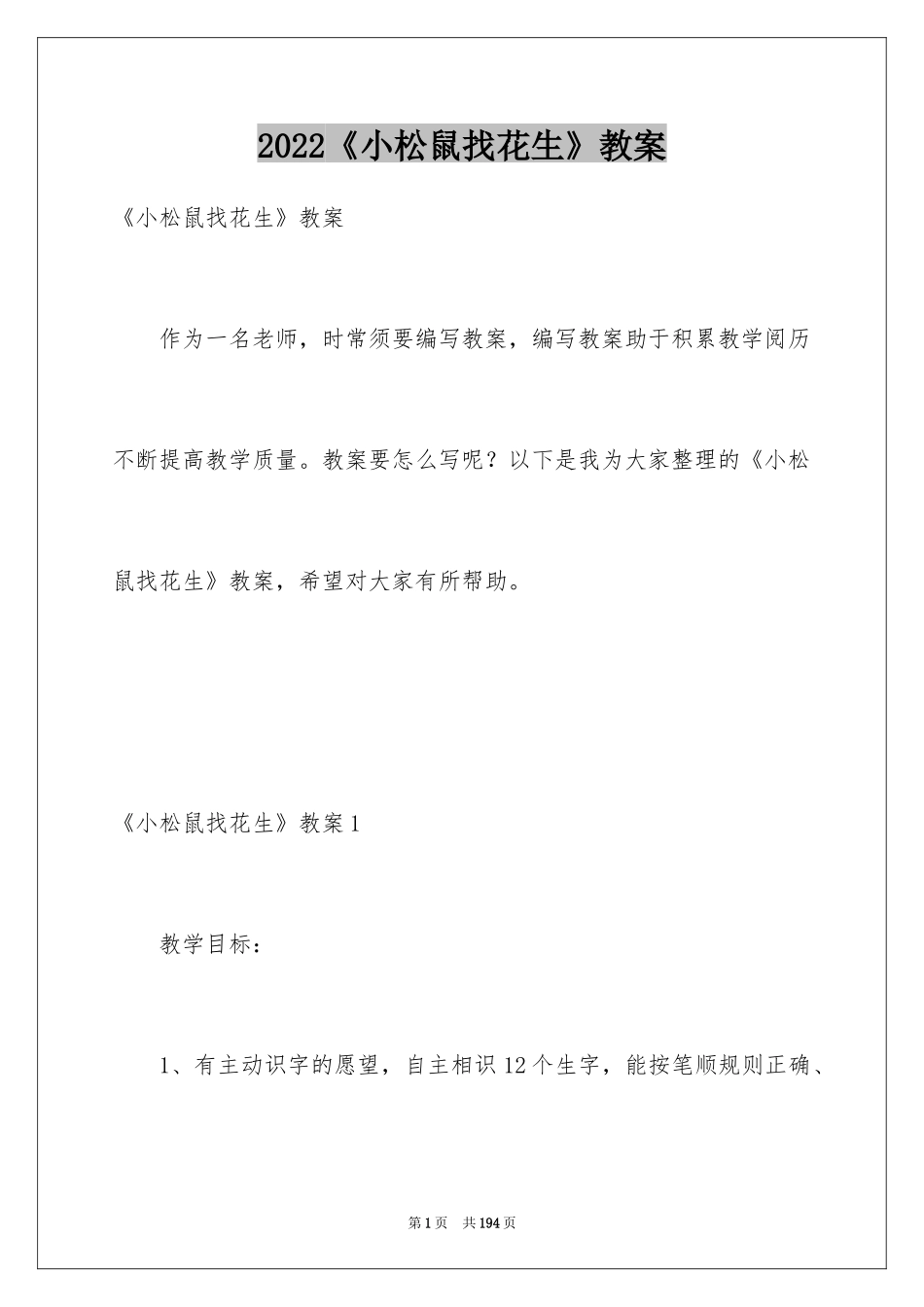 2022《小松鼠找花生》教案

《小松鼠找花生》教案

作为一名老师，时常须要编写教案，编写教案助于积累教学阅历不断提高教学质量。教案要怎么写呢？以下是我为大家整理的《小松鼠找花生》教案，希望对大家有所帮助。

《小松鼠找花生》教案1

教学目标：

1、有主动识字的愿望，自主相识12个生字，能按笔顺规则正确、

第1页　共194页